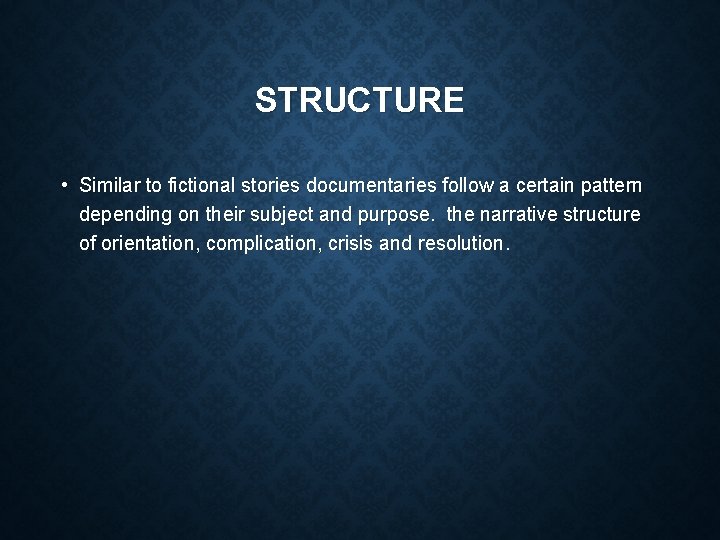 STRUCTURE

• Similar to fictional stories documentaries follow a certain pattern depending on their subject and purpose.  the narrative structure of orientation, complication, crisis and resolution.